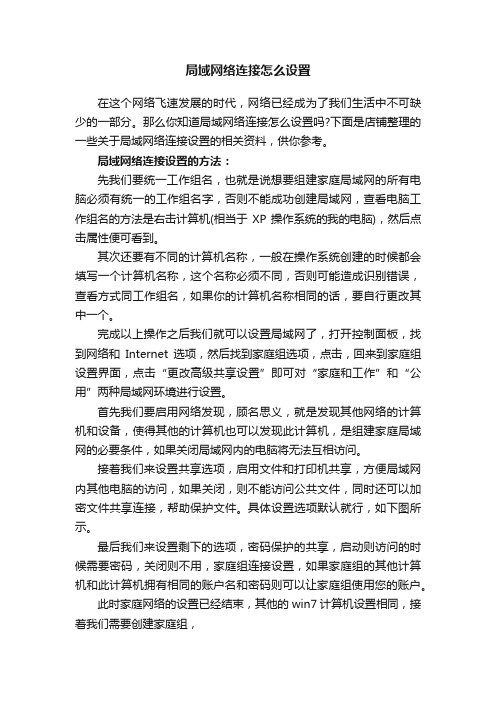 局域网络连接怎么设置

在这个网络飞速发展的时代，网络已经成为了我们生活中不可缺少的一部分。那么你知道局域网络连接怎么设置吗?下面是店铺整理的一些关于局域网络连接设置的相关资料，供你参考。

局域网络连接设置的方法：

先我们要统一工作组名，也就是说想要组建家庭局域网的所有电脑必须有统一的工作组名字，否则不能成功创建局域网，查看电脑工作组名的方法是右击计算机(相当于 XP 操作系统的我的电脑)，然后点击属性便可看到。

其次还要有不同的计算机名称，一般在操作系统创建的时候都会填写一个计算机名称，这个名称必须不同，否则可能造成识别错误，查看方式同工作组名，如果你的计算机名称相同的话，要自行更改其中一个。

完成以上操作之后我们就可以设置局域网了，打开控制面板，找到网络和 Internet 选项，然后找到家庭组选项，点击，回来到家庭组设置界面，点击“更改高级共享设置”即可对“家庭和工作”和“公用”两种局域网环境进行设置。

首先我们要启用网络发现，顾名思义，就是发现其他网络的计算机和设备，使得其他的计算机也可以发现此计算机，是组建家庭局域网的必要条件，如果关闭局域网内的电脑将无法互相访问。

接着我们来设置共享选项，启用文件和打印机共享，方便局域网内其他电脑的访问，如果关闭，则不能访问公共文件，同时还可以加密文件共享连接，帮助保护文件。具体设置选项默认就行，如下图所示。

最后我们来设置剩下的选项，密码保护的共享，启动则访问的时候需要密码，关闭则不用，家庭组连接设置，如果家庭组的其他计算机和此计算机拥有相同的账户名和密码则可以让家庭组使用您的账户。

此时家庭网络的设置已经结束，其他的 win7 计算机设置相同，接着我们需要创建家庭组，